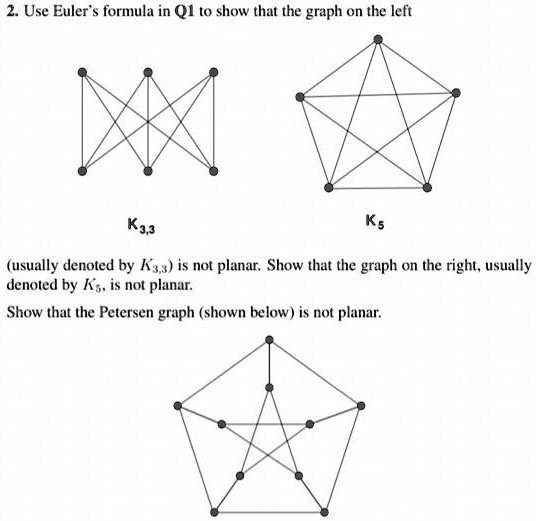 2. Use Euler's formula in Q1 to show that the graph on the left

$K_{3,3}$

$K_5$

(usually denoted by $K_{3,3}$) is not planar. Show that the graph on the right, usually denoted by $K_5$, is not planar.

Show that the Petersen graph (shown below) is not planar.